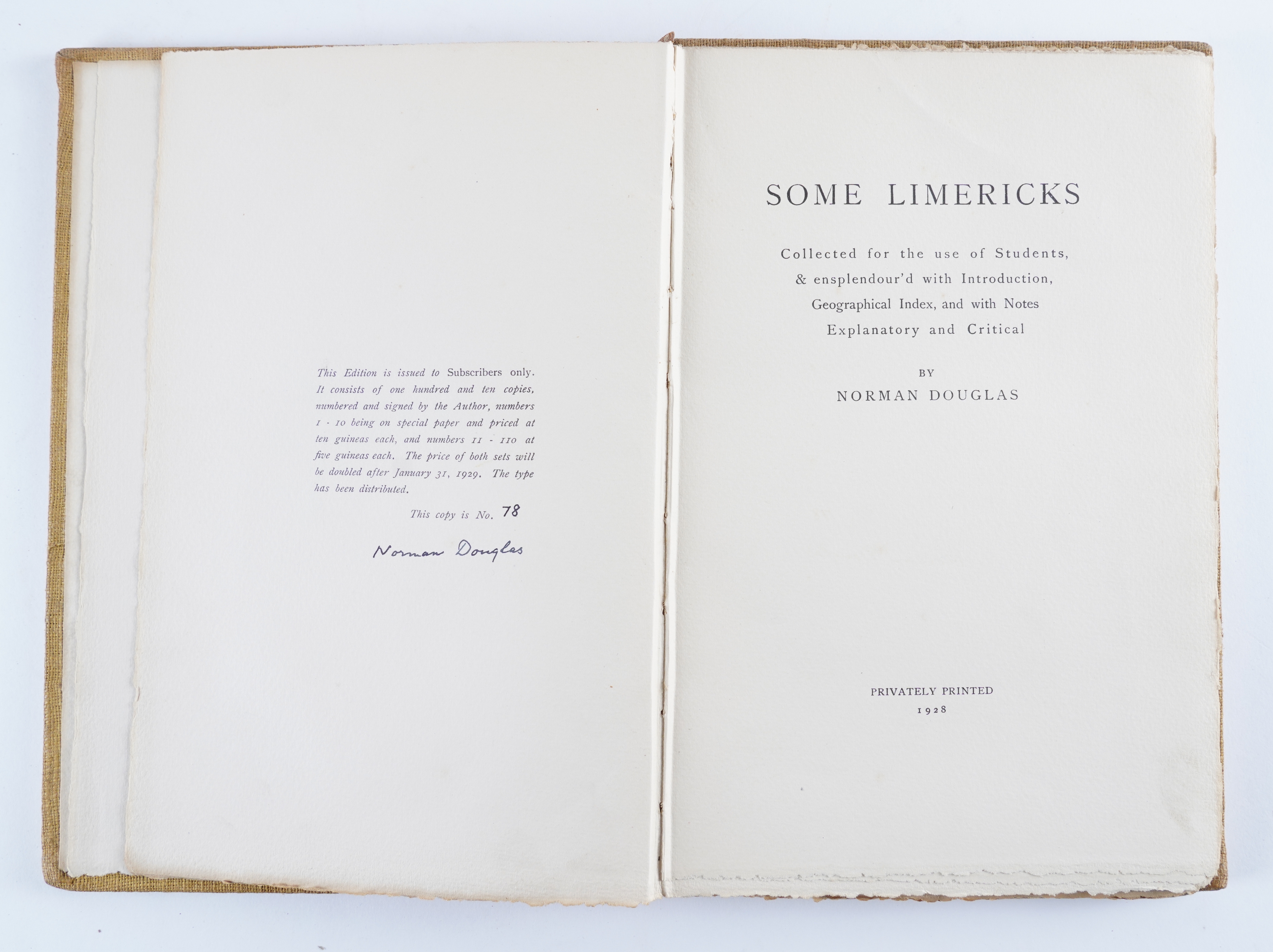 This Edition is issued to Subscribers only. It consists of one hundred and ten copies, numbered and signed by the Author, numbers 1 - 10 being on special paper and priced at ten guineas each, and numbers 11 - 110 at five guineas each. The price of both sets will be doubled after January 31, 1929. The type has been distributed.

This copy is No. 78

Norman Douglas

SOME LIMERICKS

Collected for the use of Students, & ensplendour'd with Introduction, Geographical Index, and with Notes Explanatory and Critical

BY
NORMAN DOUGLAS

PRIVATELY PRINTED
1928